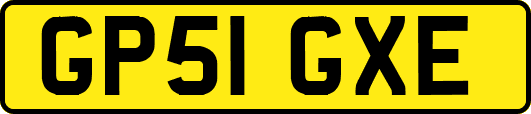 GP51 GXE